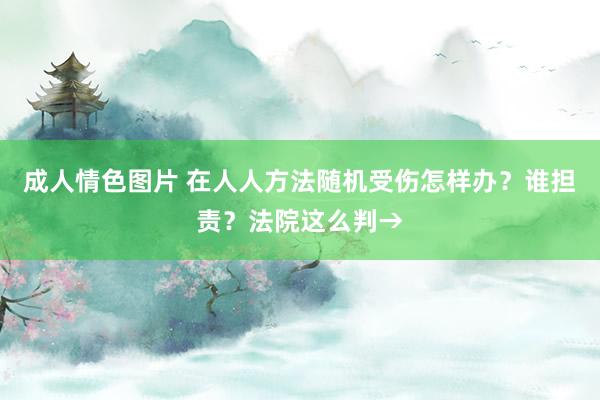 成人情色图片 在人人方法随机受伤怎样办？谁担责？法院这么判→